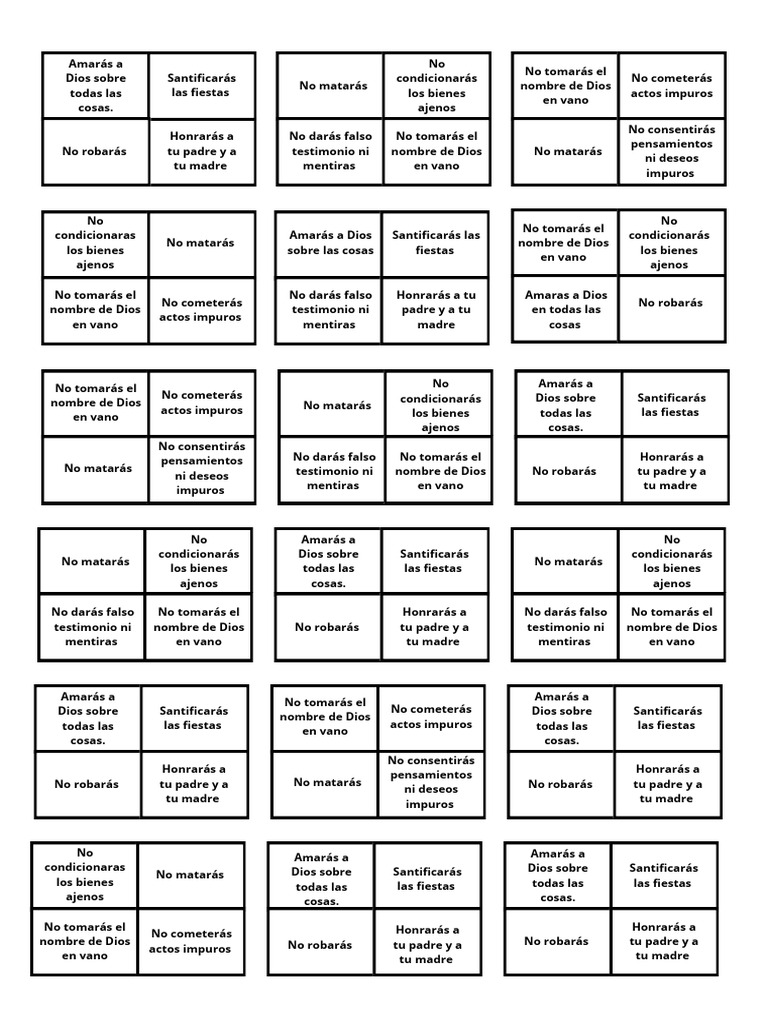 | Amarás a Dios sobre todas las cosas. | Santificarás las fiestas |
|---|---|
| No robarás | Honrarás a tu padre y a tu madre |

| No matarás | No condicionarás los bienes ajenos |
|---|---|
| No darás falso testimonio ni mentiras | No tomarás el nombre de Dios en vano |

| No tomarás el nombre de Dios en vano | No cometerás actos impuros |
|---|---|
| No matarás | No consentirás pensamientos ni deseos impuros |

| No condicionaras los bienes ajenos | No matarás |
|---|---|
| No tomarás el nombre de Dios en vano | No cometerás actos impuros |

| Amarás a Dios sobre las cosas | Santificarás las fiestas |
|---|---|
| No darás falso testimonio ni mentiras | Honrarás a tu padre y a tu madre |

| No tomarás el nombre de Dios en vano | No condicionarás los bienes ajenos |
|---|---|
| Amaras a Dios en todas las cosas | No robarás |

| No tomarás el nombre de Dios en vano | No cometerás actos impuros |
|---|---|
| No matarás | No consentirás pensamientos ni deseos impuros |

| No matarás | No condicionarás los bienes ajenos |
|---|---|
| No darás falso testimonio ni mentiras | No tomarás el nombre de Dios en vano |

| Amarás a Dios sobre todas las cosas. | Santificarás las fiestas |
|---|---|
| No robarás | Honrarás a tu padre y a tu madre |

| No matarás | No condicionarás los bienes ajenos |
|---|---|
| No darás falso testimonio ni mentiras | No tomarás el nombre de Dios en vano |

| Amarás a Dios sobre todas las cosas. | Santificarás las fiestas |
|---|---|
| No robarás | Honrarás a tu padre y a tu madre |

| No matarás | No condicionarás los bienes ajenos |
|---|---|
| No darás falso testimonio ni mentiras | No tomarás el nombre de Dios en vano |

| Amarás a Dios sobre todas las cosas. | Santificarás las fiestas |
|---|---|
| No robarás | Honrarás a tu padre y a tu madre |

| No tomarás el nombre de Dios en vano | No cometerás actos impuros |
|---|---|
| No matarás | No consentirás pensamientos ni deseos impuros |

| Amarás a Dios sobre todas las cosas. | Santificarás las fiestas |
|---|---|
| No robarás | Honrarás a tu padre y a tu madre |

| No condicionaras los bienes ajenos | No matarás |
|---|---|
| No tomarás el nombre de Dios en vano | No cometerás actos impuros |

| Amarás a Dios sobre todas las cosas. | Santificarás las fiestas |
|---|---|
| No robarás | Honrarás a tu padre y a tu madre |

| Amarás a Dios sobre todas las cosas. | Santificarás las fiestas |
|---|---|
| No robarás | Honrarás a tu padre y a tu madre |